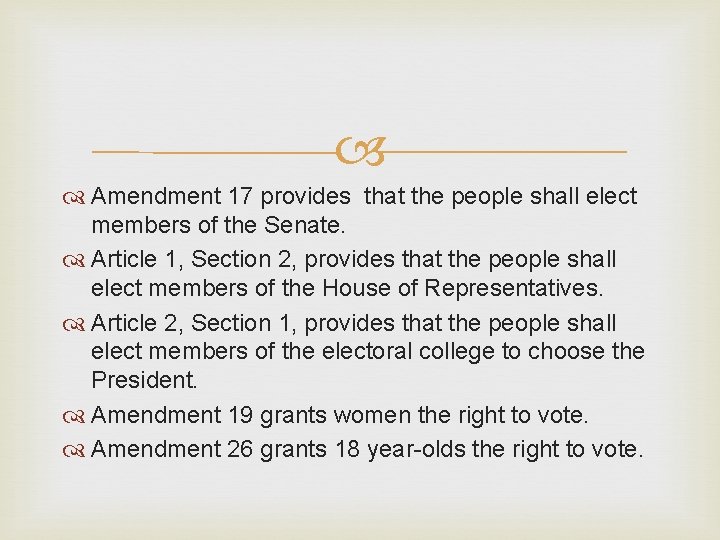 Amendment 17 provides that the people shall elect members of the Senate.

Article 1, Section 2, provides that the people shall elect members of the House of Representatives.

Article 2, Section 1, provides that the people shall elect members of the electoral college to choose the President.

Amendment 19 grants women the right to vote.

Amendment 26 grants 18 year-olds the right to vote.